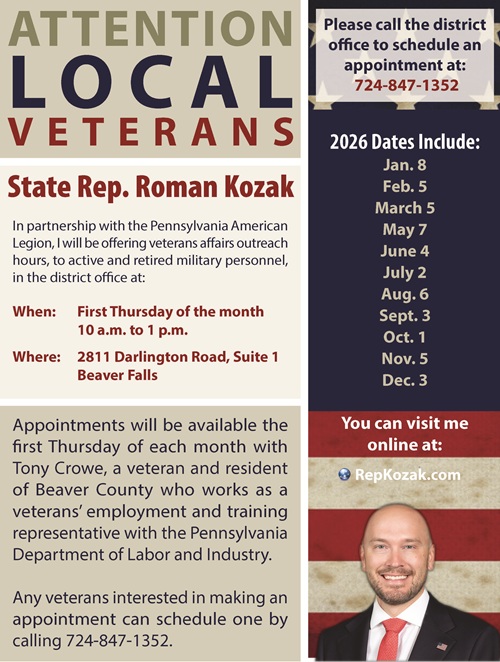 ATTENTION
LOCAL
VETERANS

State Rep. Roman Kozak

In partnership with the Pennsylvania American Legion, I will be offering veterans affairs outreach hours, to active and retired military personnel, in the district office at:

When: First Thursday of the month
10 a.m. to 1 p.m.

Where: 2811 Darlington Road, Suite 1
Beaver Falls

Appointments will be available the first Thursday of each month with Tony Crowe, a veteran and resident of Beaver County who works as a veterans' employment and training representative with the Pennsylvania Department of Labor and Industry.

Any veterans interested in making an appointment can schedule one by calling 724-847-1352.

Please call the district office to schedule an appointment at:
724-847-1352

2026 Dates Include:
Jan. 8
Feb. 5
March 5
May 7
June 4
July 2
Aug. 6
Sept. 3
Oct. 1
Nov. 5
Dec. 3

You can visit me online at:
RepKozak.com